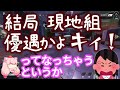 結局 現地組
優遇かよ キィ！
ってなっちゃう
というか